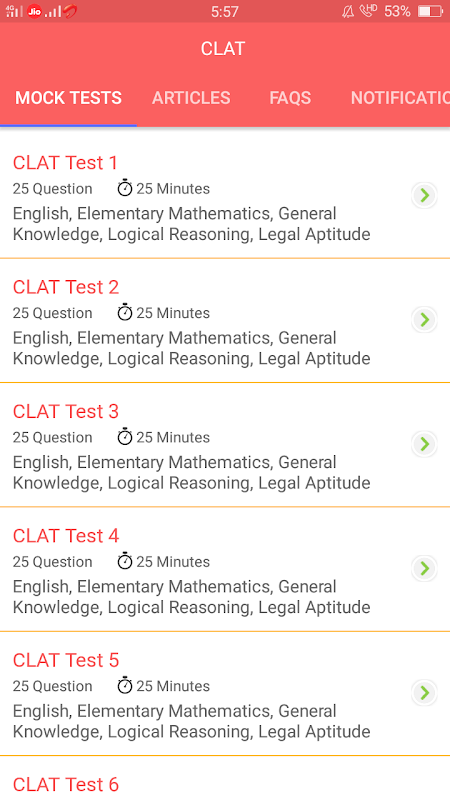 Jio 5:57 HD 53%

CLAT

MOCK TESTS ARTICLES FAQS NOTIFICATIO

CLAT Test 1
25 Question 25 Minutes
English, Elementary Mathematics, General Knowledge, Logical Reasoning, Legal Aptitude

CLAT Test 2
25 Question 25 Minutes
English, Elementary Mathematics, General Knowledge, Logical Reasoning, Legal Aptitude

CLAT Test 3
25 Question 25 Minutes
English, Elementary Mathematics, General Knowledge, Logical Reasoning, Legal Aptitude

CLAT Test 4
25 Question 25 Minutes
English, Elementary Mathematics, General Knowledge, Logical Reasoning, Legal Aptitude

CLAT Test 5
25 Question 25 Minutes
English, Elementary Mathematics, General Knowledge, Logical Reasoning, Legal Aptitude

CLAT Test 6